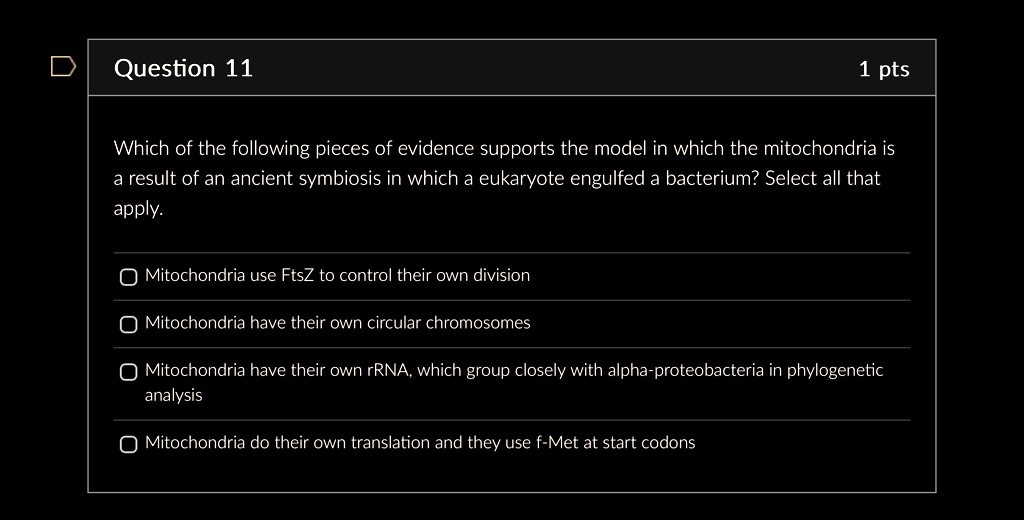 Question 11

1 pts

Which of the following pieces of evidence supports the model in which the mitochondria is a result of an ancient symbiosis in which a eukaryote engulfed a bacterium? Select all that apply.

Mitochondria use FtsZ to control their own division

Mitochondria have their own circular chromosomes

Mitochondria have their own rRNA, which group closely with alpha-proteobacteria in phylogenetic analysis

Mitochondria do their own translation and they use f-Met at start codons